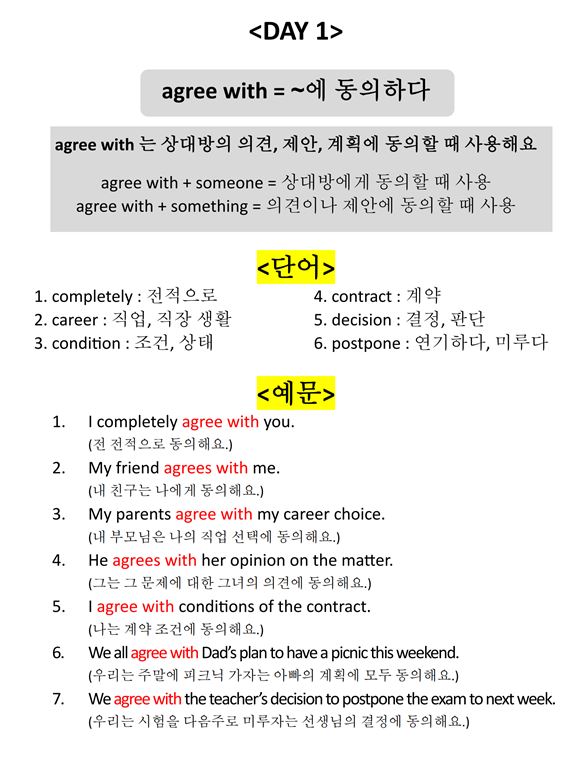 <DAY 1>

agree with = ~에 동의하다

agree with 는 상대방의 의견, 제안, 계획에 동의할 때 사용해요

agree with + someone = 상대방에게 동의할 때 사용
agree with + something = 의견이나 제안에 동의할 때 사용

<단어>

1. completely : 전적으로
2. career : 직업, 직장 생활
3. condition : 조건, 상태
4. contract : 계약
5. decision : 결정, 판단
6. postpone : 연기하다, 미루다

<예문>

1. I completely agree with you.
(전 전적으로 동의해요.)
2. My friend agrees with me.
(내 친구는 나에게 동의해요.)
3. My parents agree with my career choice.
(내 부모님은 나의 직업 선택에 동의해요.)
4. He agrees with her opinion on the matter.
(그는 그 문제에 대한 그녀의 의견에 동의해요.)
5. I agree with conditions of the contract.
(나는 계약 조건에 동의해요.)
6. We all agree with Dad's plan to have a picnic this weekend.
(우리는 주말에 피크닉 가자는 아빠의 계획에 모두 동의해요.)
7. We agree with the teacher's decision to postpone the exam to next week.
(우리는 시험을 다음주로 미루자는 선생님의 결정에 동의해요.)